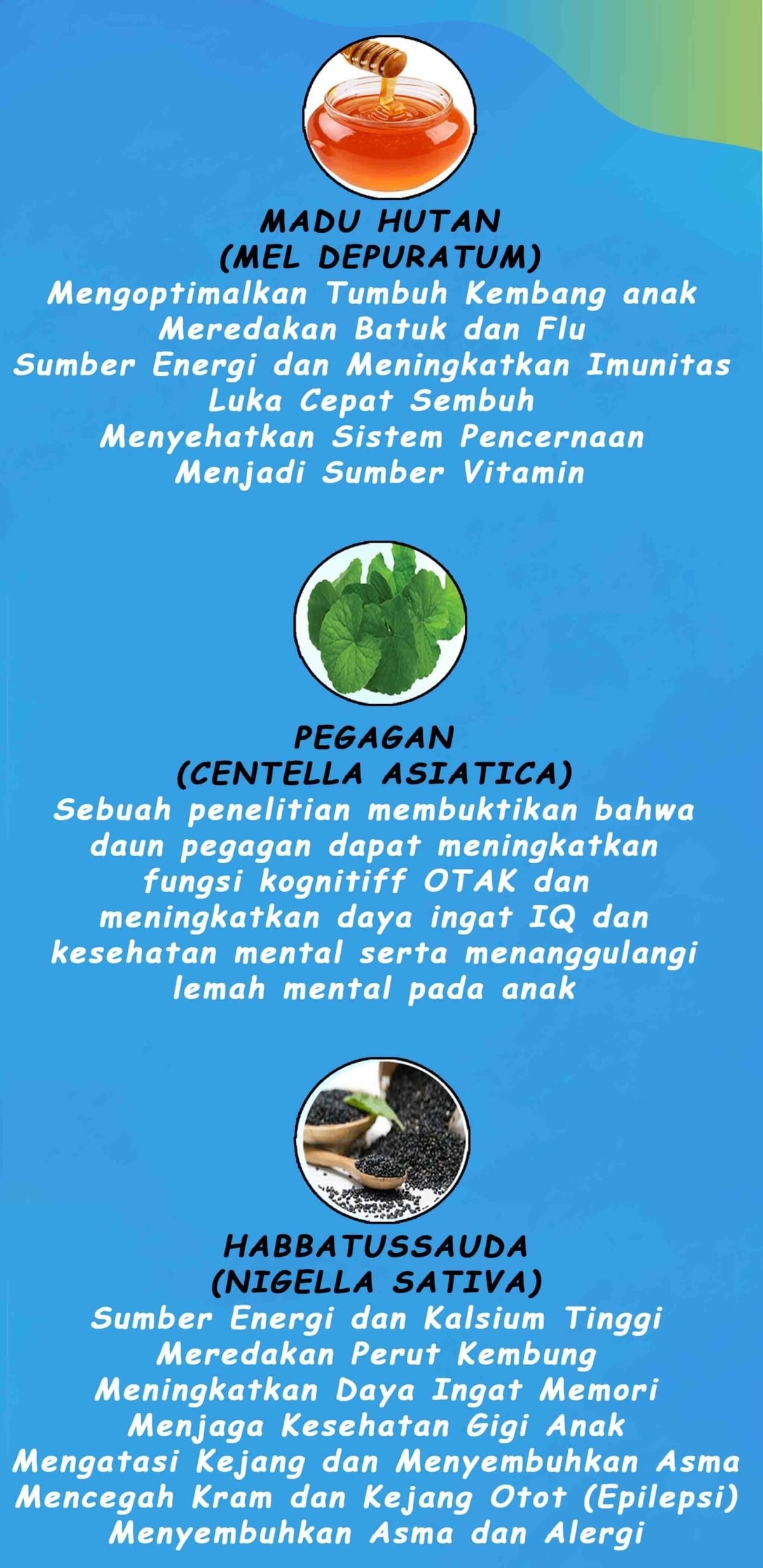 MADU HUTAN
(MEL DEPURATUM)
Mengoptimalkan Tumbuh Kembang anak
Meredakan Batuk dan Flu
Sumber Energi dan Meningkatkan Imunitas
Luka Cepat Sembuh
Menyehatkan Sistem Pencernaan
Menjadi Sumber Vitamin

PEGAGAN
(CENTELLA ASIATICA)
Sebuah penelitian membuktikan bahwa daun pegagan dapat meningkatkan fungsi kognitiff OTAK dan meningkatkan daya ingat IQ dan kesehatan mental serta menanggulangi lemah mental pada anak

HABBATUSSAUDA
(NIGELLA SATIVA)
Sumber Energi dan Kalsium Tinggi
Meredakan Perut Kembung
Meningkatkan Daya Ingat Memori
Menjaga Kesehatan Gigi Anak
Mengatasi Kejang dan Menyembuhkan Asma
Mencegah Kram dan Kejang Otot (Epilepsi)
Menyembuhkan Asma dan Alergi